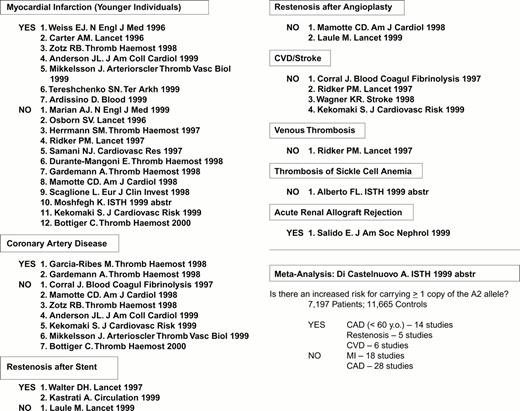 Myocardial Infarction (Younger Individuals)

YES 1. Weiss EJ. N Engl J Med 1996
2. Carter AM. Lancet 1996
3. Zotz RB. Thromb Haemost 1998
4. Anderson JL. J Am Coll Cardiol 1999
5. Mikkelsson J. Arterioscler Thromb Vasc Biol 1999
6. Tereshchenko SN. Ter Arkh 1999
7. Ardissino D. Blood 1999
NO 1. Marian AJ. N Engl J Med 1999
2. Osborn SV. Lancet 1996
3. Herrmann SM. Thromb Haemost 1997
4. Ridker PM. Lancet 1997
5. Samani NJ. Cardiovasc Res 1997
6. Durante-Mangoni E. Thromb Haemost 1998
7. Gardemann A. Thromb Haemost 1998
8. Mamotte CD. Am J Cardiol 1998
9. Scaglione L. Eur J Clin Invest 1998
10. Moshfegh K. ISTH 1999 abstr
11. Kekomaki S. J Cardiovasc Risk 1999
12. Bottiger C. Thromb Haemost 2000

Coronary Artery Disease

YES 1. Garcia-Ribes M. Thromb Haemost 1998
2. Gardemann A. Thromb Haemost 1998
NO 1. Corral J. Blood Coagul Fibrinolysis 1997
2. Mamotte CD. Am J Cardiol 1998
3. Zotz RB. Thromb Haemost 1998
4. Anderson JL. J Am Coll Cardiol 1999
5. Kekomaki S. J Cardiovasc Risk 1999
6. Mikkelsson J. Arterioscler Thromb Vasc Biol 1999
7. Bottiger C. Thromb Haemost 2000

Restenosis after Stent

YES 1. Walter DH. Lancet 1997
2. Kastrati A. Circulation 1999
NO 1. Laule M. Lancet 1999

Restenosis after Angioplasty

NO 1. Mamotte CD. Am J Cardiol 1998
2. Laule M. Lancet 1999

CVD/Stroke

NO 1. Corral J. Blood Coagul Fibrinolysis 1997
2. Ridker PM. Lancet 1997
3. Wagner KR. Stroke 1998
4. Kekomaki S. J Cardiovasc Risk 1999

Venous Thrombosis

NO 1. Ridker PM. Lancet 1997

Thrombosis of Sickle Cell Anemia

NO 1. Alberto FL. ISTH 1999 abstr

Acute Renal Allograft Rejection

YES 1. Salido E. J Am Soc Nephrol 1999

Meta-Analysis: Di Castelnuovo A. ISTH 1999 abstr

Is there an increased risk for carrying $\geq$ 1 copy of the A2 allele?
7,197 Patients; 11,665 Controls

YES CAD (< 60 y.o.) – 14 studies
Restenosis – 5 studies
CVD – 6 studies
NO MI – 18 studies
CAD – 28 studies